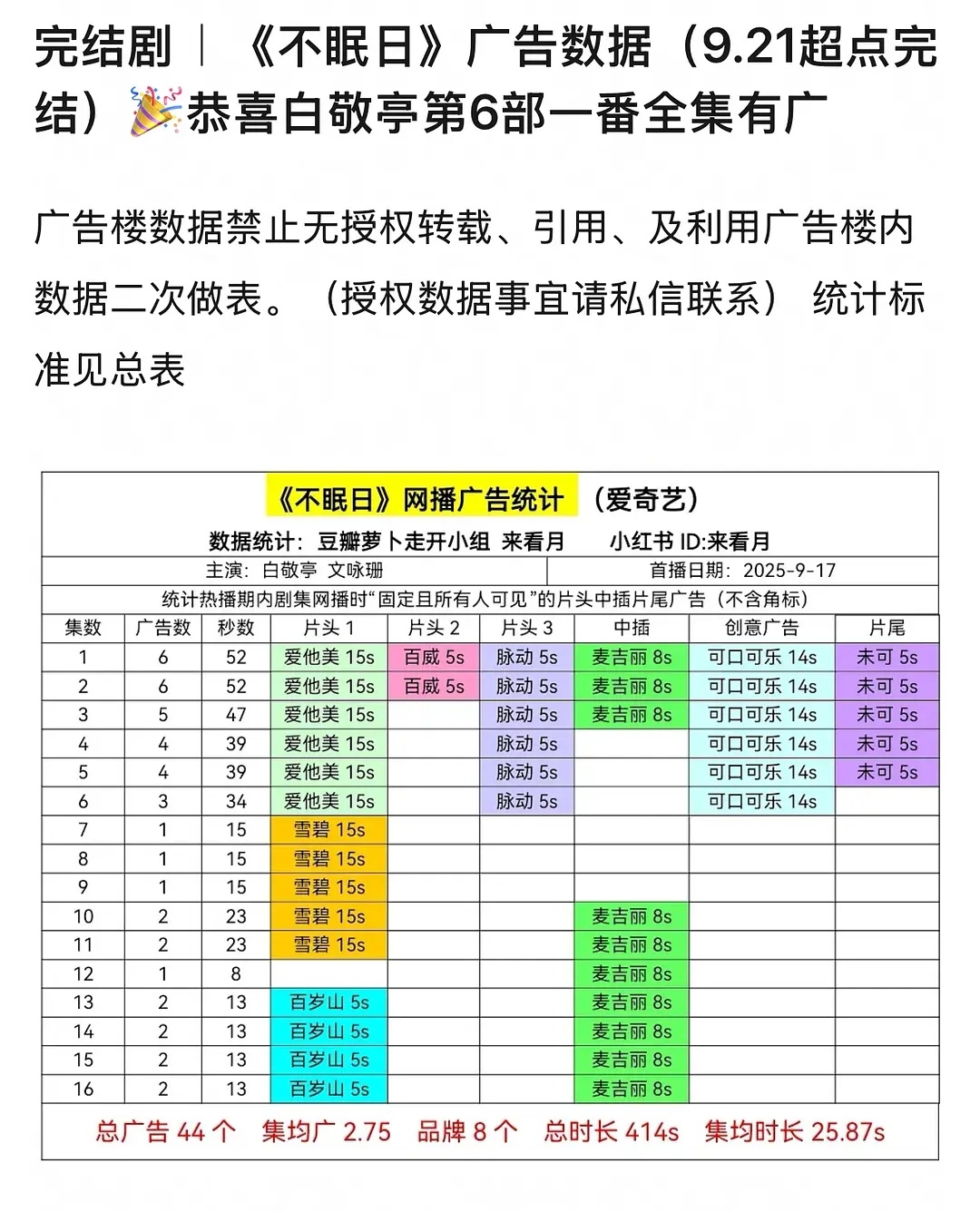 完结剧｜《不眠日》广告数据（9.21超点完结）🎉恭喜白敬亭第6部一番全集有广

广告楼数据禁止无授权转载、引用、及利用广告楼内数据二次做表。（授权数据事宜请私信联系） 统计标准见总表

《不眠日》网播广告统计 （爱奇艺）

数据统计：豆瓣萝卜走开小组 来看月 小红书 ID:来看月

主演：白敬亭 文咏珊 首播日期：2025-9-17

统计热播期内剧集网播时“固定且所有人可见”的片头中插片尾广告（不含角标）

| 集数 | 广告数 | 秒数 | 片头 1 | 片头 2 | 片头 3 | 中插 | 创意广告 | 片尾 |
|---|---|---|---|---|---|---|---|---|
| 1 | 6 | 52 | 爱他美 15s | 百威 5s | 脉动 5s | 麦吉丽 8s | 可口可乐 14s | 未可 5s |
| 2 | 6 | 52 | 爱他美 15s | 百威 5s | 脉动 5s | 麦吉丽 8s | 可口可乐 14s | 未可 5s |
| 3 | 5 | 47 | 爱他美 15s | | 脉动 5s | 麦吉丽 8s | 可口可乐 14s | 未可 5s |
| 4 | 4 | 39 | 爱他美 15s | | 脉动 5s | | 可口可乐 14s | 未可 5s |
| 5 | 4 | 39 | 爱他美 15s | | 脉动 5s | | 可口可乐 14s | 未可 5s |
| 6 | 3 | 34 | 爱他美 15s | | 脉动 5s | | 可口可乐 14s | |
| 7 | 1 | 15 | 雪碧 15s | | | | | |
| 8 | 1 | 15 | 雪碧 15s | | | | | |
| 9 | 1 | 15 | 雪碧 15s | | | | | |
| 10 | 2 | 23 | 雪碧 15s | | | 麦吉丽 8s | | |
| 11 | 2 | 23 | 雪碧 15s | | | 麦吉丽 8s | | |
| 12 | 1 | 8 | | | | 麦吉丽 8s | | |
| 13 | 2 | 13 | 百岁山 5s | | | 麦吉丽 8s | | |
| 14 | 2 | 13 | 百岁山 5s | | | 麦吉丽 8s | | |
| 15 | 2 | 13 | 百岁山 5s | | | 麦吉丽 8s | | |
| 16 | 2 | 13 | 百岁山 5s | | | 麦吉丽 8s | | |

总广告 44 个 集均广 2.75 品牌 8 个 总时长 414s 集均时长 25.87s